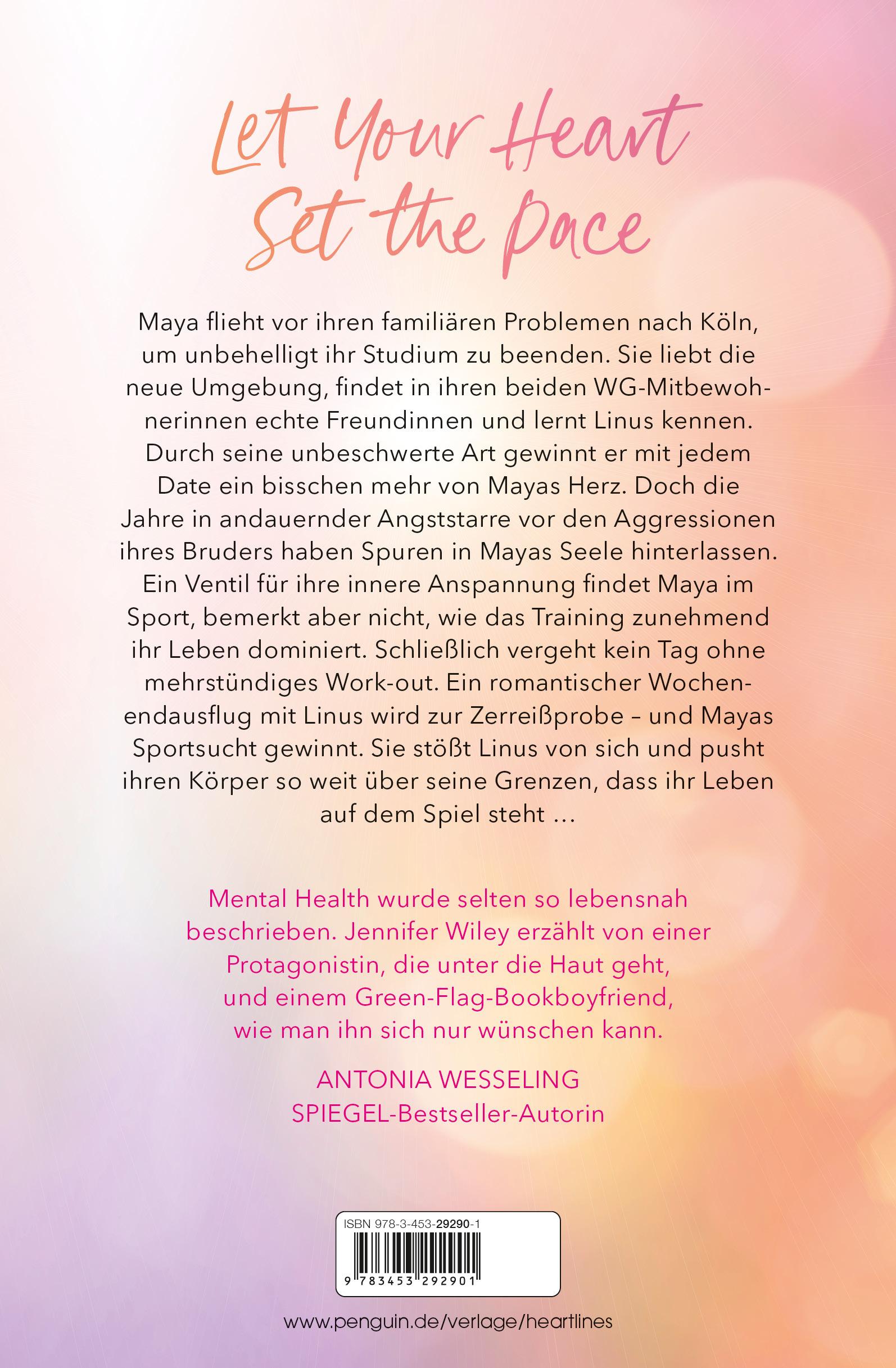 Let Your Heart
Set the Pace

Maya flieht vor ihren familiären Problemen nach Köln, um unbehelligt ihr Studium zu beenden. Sie liebt die neue Umgebung, findet in ihren beiden WG-Mitbewohnerinnen echte Freundinnen und lernt Linus kennen. Durch seine unbeschwerte Art gewinnt er mit jedem Date ein bisschen mehr von Mayas Herz. Doch die Jahre in andauernder Angststarre vor den Aggressionen ihres Bruders haben Spuren in Mayas Seele hinterlassen. Ein Ventil für ihre innere Anspannung findet Maya im Sport, bemerkt aber nicht, wie das Training zunehmend ihr Leben dominiert. Schließlich vergeht kein Tag ohne mehrstündiges Work-out. Ein romantischer Wochenendausflug mit Linus wird zur Zerreißprobe – und Mayas Sportsucht gewinnt. Sie stößt Linus von sich und pusht ihren Körper so weit über seine Grenzen, dass ihr Leben auf dem Spiel steht …

Mental Health wurde selten so lebensnah beschrieben. Jennifer Wiley erzählt von einer Protagonistin, die unter die Haut geht, und einem Green-Flag-Bookboyfriend, wie man ihn sich nur wünschen kann.

ANTONIA WESSELING
SPIEGEL-Bestseller-Autorin

ISBN 978-3-453-29290-1
9 783453 292901

www.penguin.de/verlage/heartlines